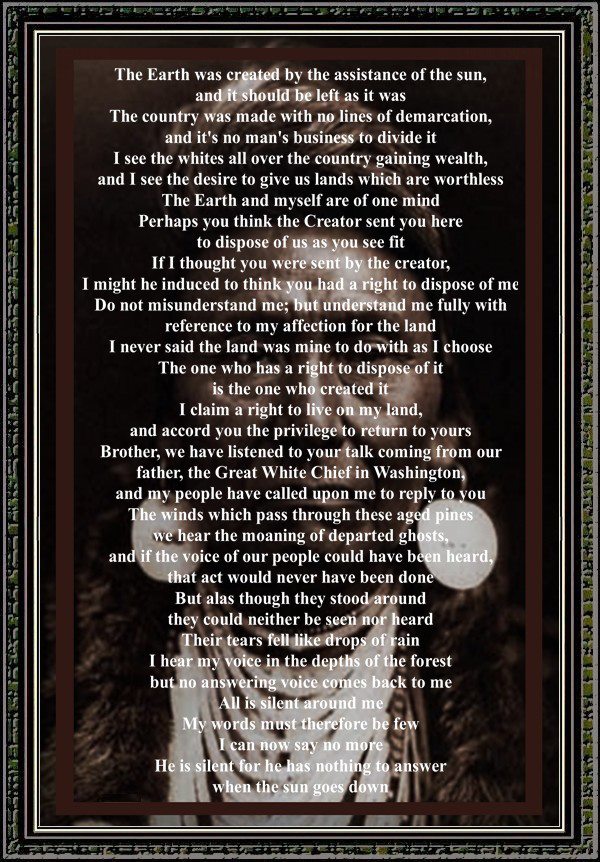 The Earth was created by the assistance of the sun,
and it should be left as it was
The country was made with no lines of demarcation,
and it's no man's business to divide it
I see the whites all over the country gaining wealth,
and I see the desire to give us lands which are worthless
The Earth and myself are of one mind
Perhaps you think the Creator sent you here
to dispose of us as you see fit
If I thought you were sent by the creator,
I might he induced to think you had a right to dispose of me
Do not misunderstand me; but understand me fully with
reference to my affection for the land
I never said the land was mine to do with as I choose
The one who has a right to dispose of it
is the one who created it
I claim a right to live on my land,
and accord you the privilege to return to yours
Brother, we have listened to your talk coming from our
father, the Great White Chief in Washington,
and my people have called upon me to reply to you
The winds which pass through these aged pines
we hear the moaning of departed ghosts,
and if the voice of our people could have been heard,
that act would never have been done
But alas though they stood around
they could neither be seen nor heard
Their tears fell like drops of rain
I hear my voice in the depths of the forest
but no answering voice comes back to me
All is silent around me
My words must therefore be few
I can now say no more
He is silent for he has nothing to answer
when the sun goes down